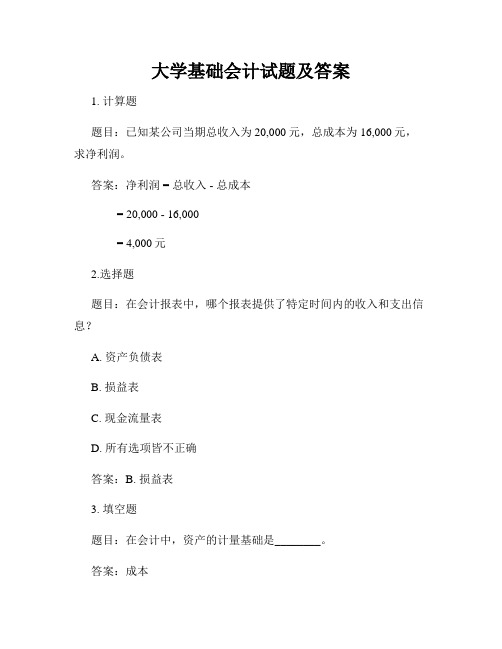 大学基础会计试题及答案

1. 计算题

题目：已知某公司当期总收入为 20,000 元，总成本为 16,000 元，求净利润。

答案：净利润 = 总收入 - 总成本

= 20,000 - 16,000

= 4,000 元

2.选择题

题目：在会计报表中，哪个报表提供了特定时间内的收入和支出信息？

A. 资产负债表

B. 损益表

C. 现金流量表

D. 所有选项皆不正确

答案：B. 损益表

3. 填空题

题目：在会计中，资产的计量基础是________。

答案：成本